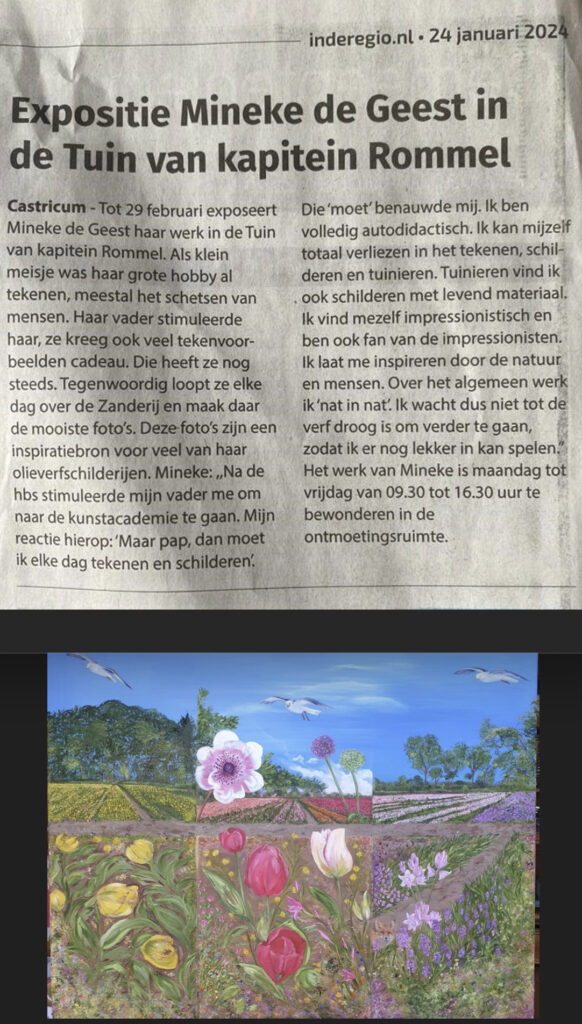 inderegio.nl • 24 januari 2024

Expositie Mineke de Geest in de Tuin van kapitein Rommel

Castricum - Tot 29 februari exposeert Mineke de Geest haar werk in de Tuin van kapitein Rommel. Als klein meisje was haar grote hobby al tekenen, meestal het schetsen van mensen. Haar vader stimuleerde haar, ze kreeg ook veel tekenvoorbeelden cadeau. Die heeft ze nog steeds. Tegenwoordig loopt ze elke dag over de Zanderij en maak daar de mooiste foto's. Deze foto's zijn een inspiratiebron voor veel van haar olieverfschilderijen. Mineke: „Na de hbs stimuleerde mijn vader me om naar de kunstacademie te gaan. Mijn reactie hierop: 'Maar pap, dan moet ik elke dag tekenen en schilderen'. Die 'moet' benauwde mij. Ik ben volledig autodidactisch. Ik kan mijzelf totaal verliezen in het tekenen, schilderen en tuinieren. Tuinieren vind ik ook schilderen met levend materiaal. Ik vind mezelf impressionistisch en ben ook fan van de impressionisten. Ik laat me inspireren door de natuur en mensen. Over het algemeen werk ik 'nat in nat'. Ik wacht dus niet tot de verf droog is om verder te gaan, zodat ik er nog lekker in kan spelen." Het werk van Mineke is maandag tot vrijdag van 09.30 tot 16.30 uur te bewonderen in de ontmoetingsruimte.